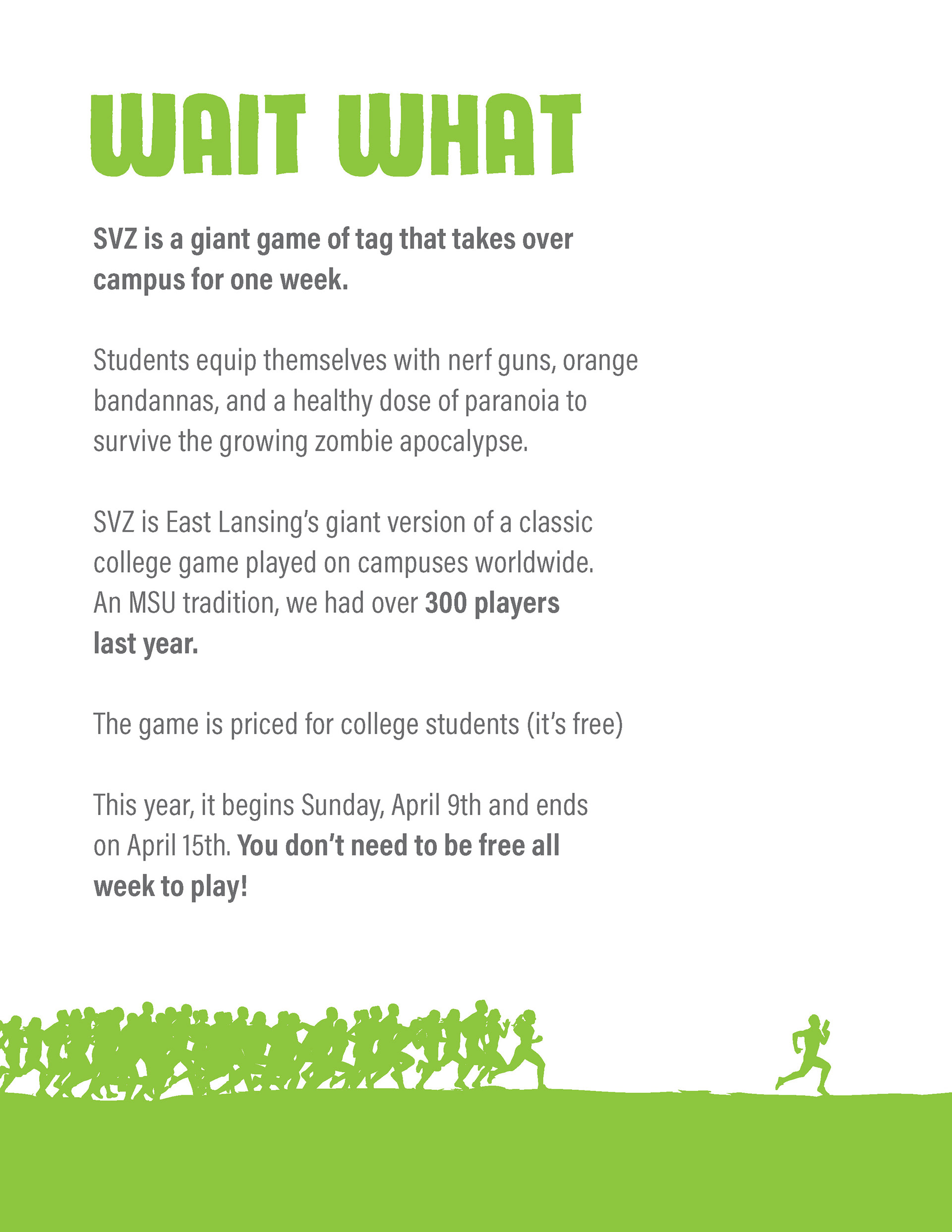 WAIT WHAT

SVZ is a giant game of tag that takes over campus for one week.

Students equip themselves with nerf guns, orange bandannas, and a healthy dose of paranoia to survive the growing zombie apocalypse.

SVZ is East Lansing's giant version of a classic college game played on campuses worldwide. An MSU tradition, we had over 300 players last year.

The game is priced for college students (it's free)

This year, it begins Sunday, April 9th and ends on April 15th. You don't need to be free all week to play!